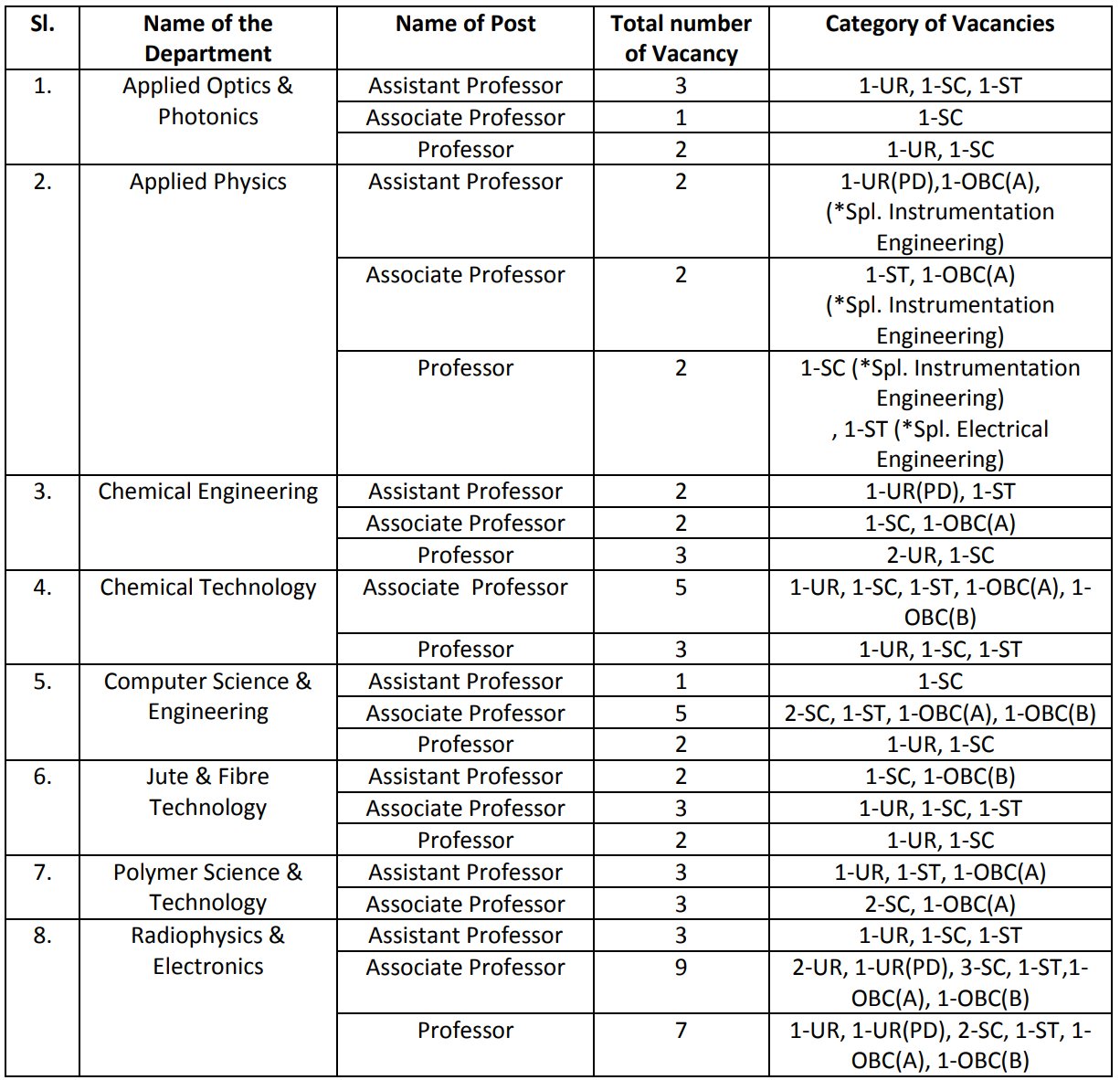 | Sl. | Name of the Department | Name of Post | Total number of Vacancy | Category of Vacancies |
|---|---|---|---|---|
| 1. | Applied Optics & Photonics | Assistant Professor | 3 | 1-UR, 1-SC, 1-ST |
| | | Associate Professor | 1 | 1-SC |
| | | Professor | 2 | 1-UR, 1-SC |
| 2. | Applied Physics | Assistant Professor | 2 | 1-UR(PD),1-OBC(A), (*Spl. Instrumentation Engineering) |
| | | Associate Professor | 2 | 1-ST, 1-OBC(A) (*Spl. Instrumentation Engineering) |
| | | Professor | 2 | 1-SC (*Spl. Instrumentation Engineering) , 1-ST (*Spl. Electrical Engineering) |
| 3. | Chemical Engineering | Assistant Professor | 2 | 1-UR(PD), 1-ST |
| | | Associate Professor | 2 | 1-SC, 1-OBC(A) |
| | | Professor | 3 | 2-UR, 1-SC |
| 4. | Chemical Technology | Associate Professor | 5 | 1-UR, 1-SC, 1-ST, 1-OBC(A), 1-OBC(B) |
| | | Professor | 3 | 1-UR, 1-SC, 1-ST |
| 5. | Computer Science & Engineering | Assistant Professor | 1 | 1-SC |
| | | Associate Professor | 5 | 2-SC, 1-ST, 1-OBC(A), 1-OBC(B) |
| | | Professor | 2 | 1-UR, 1-SC |
| 6. | Jute & Fibre Technology | Assistant Professor | 2 | 1-SC, 1-OBC(B) |
| | | Associate Professor | 3 | 1-UR, 1-SC, 1-ST |
| | | Professor | 2 | 1-UR, 1-SC |
| 7. | Polymer Science & Technology | Assistant Professor | 3 | 1-UR, 1-ST, 1-OBC(A) |
| | | Associate Professor | 3 | 2-SC, 1-OBC(A) |
| 8. | Radiophysics & Electronics | Assistant Professor | 3 | 1-UR, 1-SC, 1-ST |
| | | Associate Professor | 9 | 2-UR, 1-UR(PD), 3-SC, 1-ST,1-OBC(A), 1-OBC(B) |
| | | Professor | 7 | 1-UR, 1-UR(PD), 2-SC, 1-ST, 1-OBC(A), 1-OBC(B) |